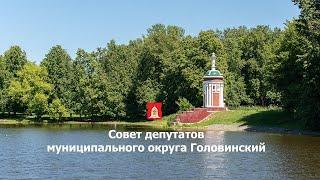 Совет депутатов
муниципального округа Головинский